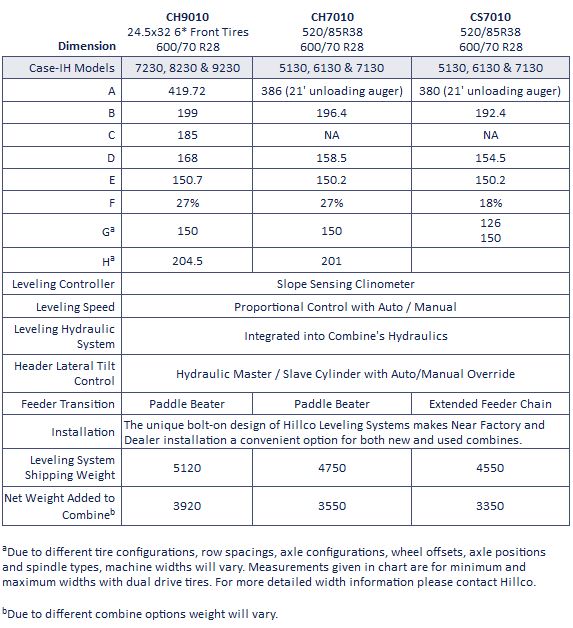 | Dimension | CH9010 24.5x32 6* Front Tires 600/70 R28 | CH7010 520/85R38 600/70 R28 | CS7010 520/85R38 600/70 R28 |
|---|---|---|---|
| Case-IH Models | 7230, 8230 & 9230 | 5130, 6130 & 7130 | 5130, 6130 & 7130 |
| A | 419.72 | 386 (21' unloading auger) | 380 (21' unloading auger) |
| B | 199 | 196.4 | 192.4 |
| C | 185 | NA | NA |
| D | 168 | 158.5 | 154.5 |
| E | 150.7 | 150.2 | 150.2 |
| F | 27% | 27% | 18% |
| G$^a$ | 150 | 150 | 126 150 |
| H$^a$ | 204.5 | 201 | |
| Leveling Controller | Slope Sensing Clinometer | | |
| Leveling Speed | Proportional Control with Auto / Manual | | |
| Leveling Hydraulic System | Integrated into Combine's Hydraulics | | |
| Header Lateral Tilt Control | Hydraulic Master / Slave Cylinder with Auto/Manual Override | | |
| Feeder Transition | Paddle Beater | Paddle Beater | Extended Feeder Chain |
| Installation | The unique bolt-on design of Hillco Leveling Systems makes Near Factory and Dealer installation a convenient option for both new and used combines. | | |
| Leveling System Shipping Weight | 5120 | 4750 | 4550 |
| Net Weight Added to Combine$^b$ | 3920 | 3550 | 3350 |

$^a$Due to different tire configurations, row spacings, axle configurations, wheel offsets, axle positions and spindle types, machine widths will vary. Measurements given in chart are for minimum and maximum widths with dual drive tires. For more detailed width information please contact Hillco.

$^b$Due to different combine options weight will vary.